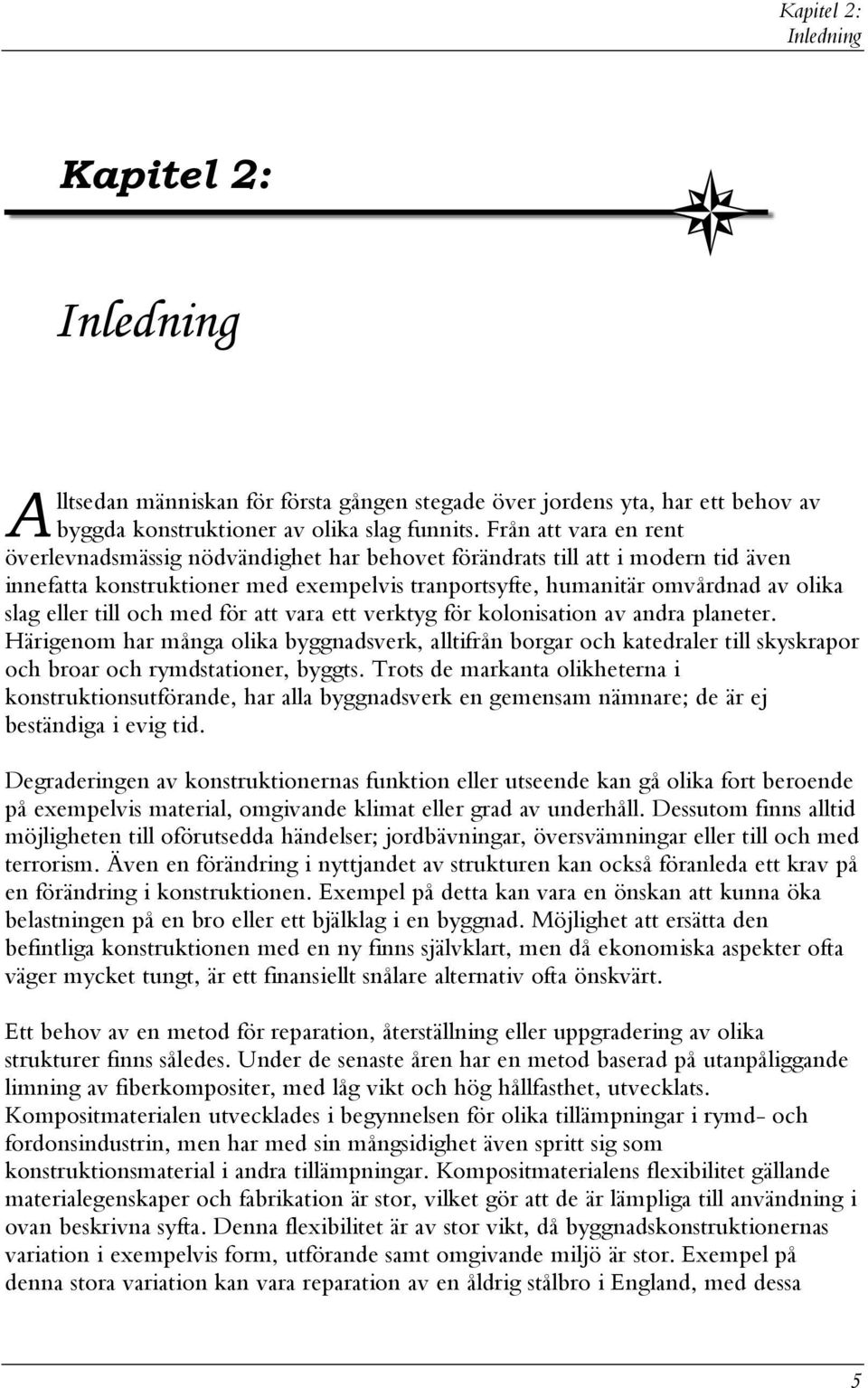 Kapitel 2: Inledning

Kapitel 2:

Inledning

Alltsedan människan för första gången stegade över jordens yta, har ett behov av byggda konstruktioner av olika slag funnits. Från att vara en rent överlevnadsmässig nödvändighet har behovet förändrats till att i modern tid även innefatta konstruktioner med exempelvis tranportsyfte, humanitär omvårdnad av olika slag eller till och med för att vara ett verktyg för kolonisation av andra planeter. Härigenom har många olika byggnadsverk, alltifrån borgar och katedraler till skyskrapor och broar och rymdstationer, byggts. Trots de markanta olikheterna i konstruktionsutförande, har alla byggnadsverk en gemensam nämnare; de är ej beständiga i evig tid.

Degraderingen av konstruktionernas funktion eller utseende kan gå olika fort beroende på exempelvis material, omgivande klimat eller grad av underhåll. Dessutom finns alltid möjligheten till oförutsedda händelser; jordbävningar, översvämningar eller till och med terrorism. Även en förändring i nyttjandet av strukturen kan också föranleda ett krav på en förändring i konstruktionen. Exempel på detta kan vara en önskan att kunna öka belastningen på en bro eller ett bjälklag i en byggnad. Möjlighet att ersätta den befintliga konstruktionen med en ny finns självklart, men då ekonomiska aspekter ofta väger mycket tungt, är ett finansiellt snålare alternativ ofta önskvärt.

Ett behov av en metod för reparation, återställning eller uppgradering av olika strukturer finns således. Under de senaste åren har en metod baserad på utanpåliggande limning av fiberkompositer, med låg vikt och hög hållfasthet, utvecklats. Kompositmaterialen utvecklades i begynnelsen för olika tillämpningar i rymd- och fordonsindustrin, men har med sin mångsidighet även spritt sig som konstruktionsmaterial i andra tillämpningar. Kompositmaterialens flexibilitet gällande materialegenskaper och fabrikation är stor, vilket gör att de är lämpliga till användning i ovan beskrivna syfta. Denna flexibilitet är av stor vikt, då byggnadskonstruktionernas variation i exempelvis form, utförande samt omgivande miljö är stor. Exempel på denna stora variation kan vara reparation av en åldrig stålbro i England, med dessa

5